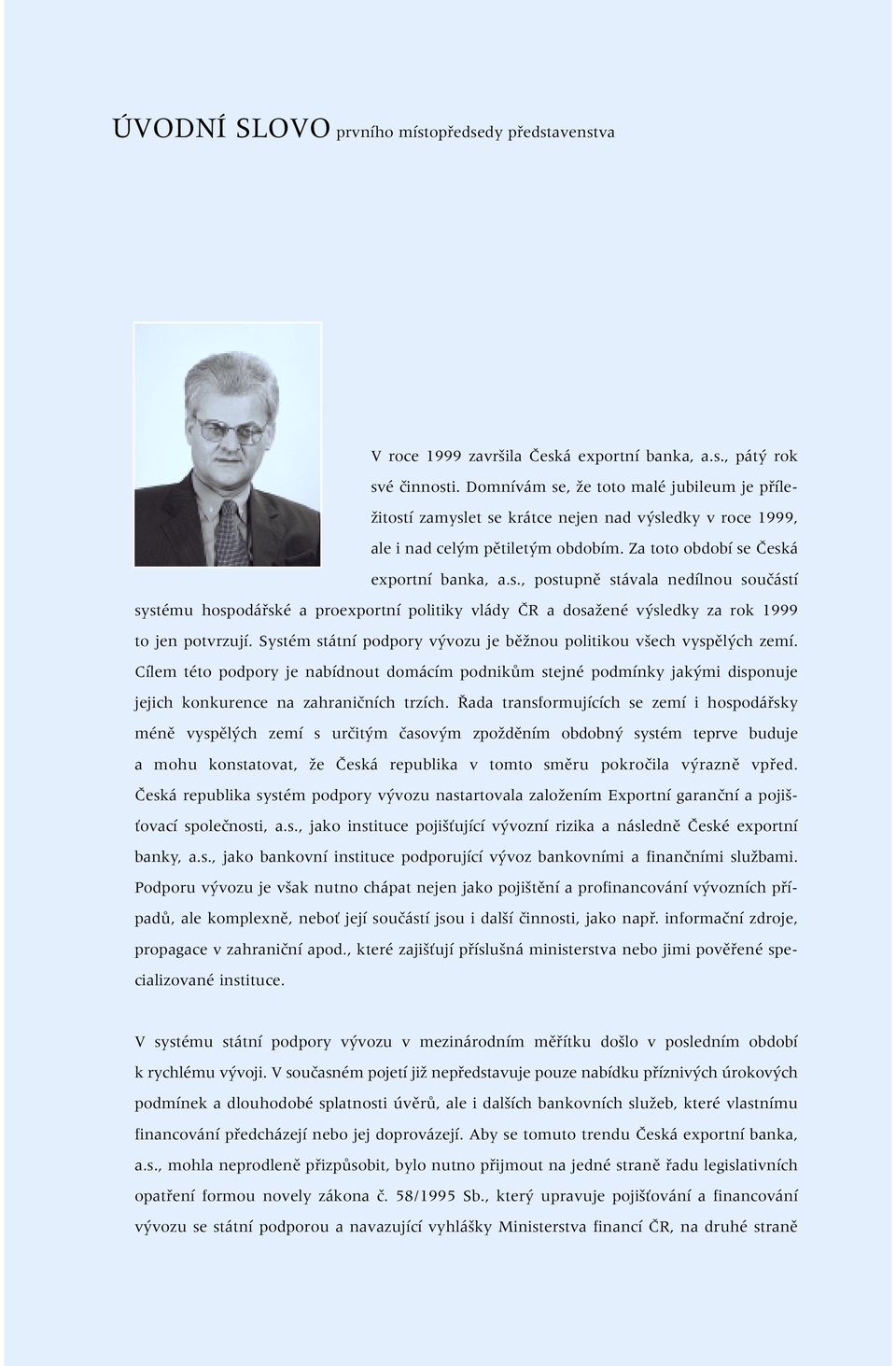 ÚVODNÍ SLOVO prvního místopředsedy představenstva

V roce 1999 završila Česká exportní banka, a.s., pátý rok své činnosti. Domnívám se, že toto malé jubileum je příležitostí zamyslet se krátce nejen nad výsledky v roce 1999, ale i nad celým pětiletým obdobím. Za toto období se Česká exportní banka, a.s., postupně stávala nedílnou součástí systému hospodářské a proexportní politiky vlády ČR a dosažené výsledky za rok 1999 to jen potvrzují. Systém státní podpory vývozu je běžnou politikou všech vyspělých zemí. Cílem této podpory je nabídnout domácím podnikům stejné podmínky jakými disponuje jejich konkurence na zahraničních trzích. Řada transformujících se zemí i hospodářsky méně vyspělých zemí s určitým časovým zpožděním obdobný systém teprve buduje a mohu konstatovat, že Česká republika v tomto směru pokročila výrazně vpřed. Česká republika systém podpory vývozu nastartovala založením Exportní garanční a pojišťovací společnosti, a.s., jako instituce pojišťující vývozní rizika a následně České exportní banky, a.s., jako bankovní instituce podporující vývoz bankovními a finančními službami. Podporu vývozu je však nutno chápat nejen jako pojištění a profinancování vývozních případů, ale komplexně, neboť její součástí jsou i další činnosti, jako např. informační zdroje, propagace v zahraniční apod., které zajišťují příslušná ministerstva nebo jimi pověřené specializované instituce.

V systému státní podpory vývozu v mezinárodním měřítku došlo v posledním období k rychlému vývoji. V současném pojetí již nepředstavuje pouze nabídku příznivých úrokových podmínek a dlouhodobé splatnosti úvěrů, ale i dalších bankovních služeb, které vlastnímu financování předcházejí nebo jej doprovázejí. Aby se tomuto trendu Česká exportní banka, a.s., mohla neprodleně přizpůsobit, bylo nutno přijmout na jedné straně řadu legislativních opatření formou novely zákona č. 58/1995 Sb., který upravuje pojišťování a financování vývozu se státní podporou a navazující vyhlášky Ministerstva financí ČR, na druhé straně